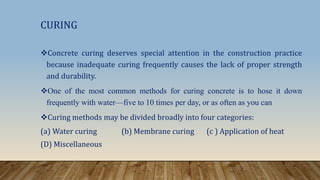 CURING

❖Concrete curing deserves special attention in the construction practice because inadequate curing frequently causes the lack of proper strength and durability.

❖One of the most common methods for curing concrete is to hose it down frequently with water—five to 10 times per day, or as often as you can

❖Curing methods may be divided broadly into four categories:

(a) Water curing (b) Membrane curing (c ) Application of heat (D) Miscellaneous